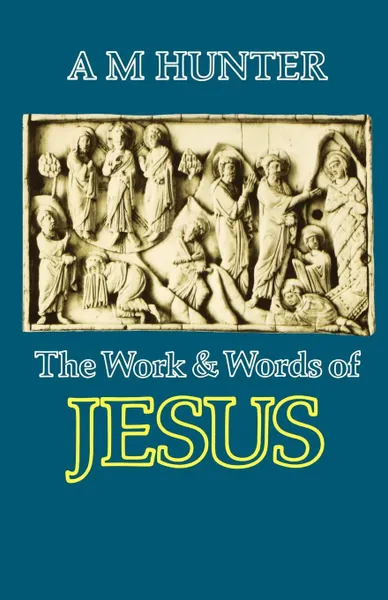 A M HUNTER

The Work & Words of

JESUS